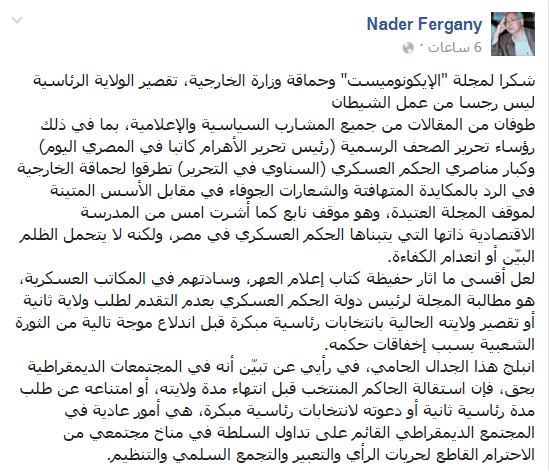 Nader Fergany
6 ساعات ·

شكرا لمجلة "الإيكونوميست" وحماقة وزارة الخارجية، تقصير الولاية الرئاسية ليس رجسا من عمل الشيطان
طوفان من المقالات من جميع المشارب السياسية والإعلامية، بما في ذلك رؤساء تحرير الصحف الرسمية (رئيس تحرير الأهرام كاتبا في المصري اليوم) وكبار مناصري الحكم العسكري (السناوي في التحرير) تطرقوا لحماقة الخارجية في الرد بالمكايدة المتهافتة والشعارات الجوفاء في مقابل الأسس المتينة لموقف المجلة العتيدة، وهو موقف نابع كما أشرت امس من المدرسة الاقتصادية ذاتها التي يتبناها الحكم العسكري في مصر، ولكنه لا يتحمل الظلم البيّن أو انعدام الكفاءة.
لعل أقسى ما اثار حفيظة كتاب إعلام العهر، وسادتهم في المكاتب العسكرية، هو مطالبة المجلة لرئيس دولة الحكم العسكري بعدم التقدم لطلب ولاية ثانية أو تقصير ولايته الحالية بانتخابات رئاسية مبكرة قبل اندلاع موجة تالية من الثورة الشعبية بسبب إخفاقات حكمه.
انبلج هذا الجدال الحامي، في رأيي عن تبيّن أنه في المجتمعات الديمقراطية بحق، فإن استقالة الحاكم المنتخب قبل انتهاء مدة ولايته، أو امتناعه عن طلب مدة رئاسية ثانية أو دعوته لانتخابات رئاسية مبكرة، هي أمور عادية في المجتمع الديمقراطي القائم على تداول السلطة في مناخ مجتمعي من الاحترام القاطع لحريات الرأي والتعبير والتجمع السلمي والتنظيم.